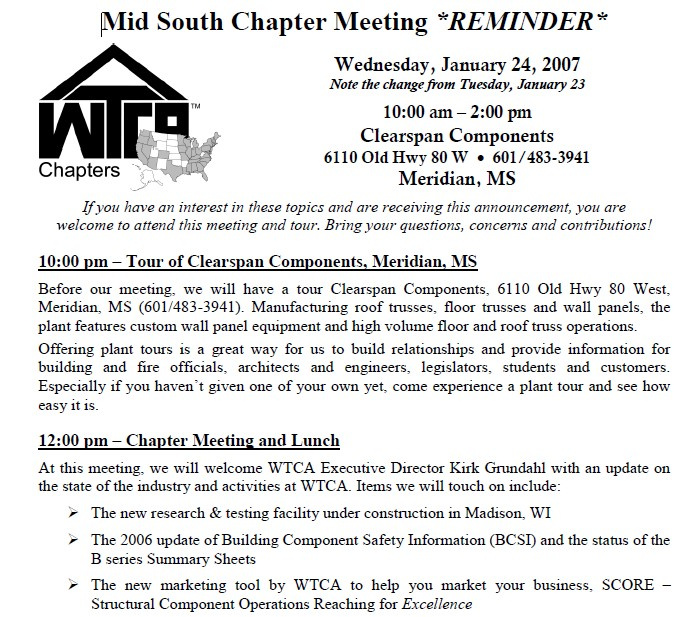 Mid South Chapter Meeting *REMINDER*

WTCA™
Chapters

Wednesday, January 24, 2007
Note the change from Tuesday, January 23

10:00 am – 2:00 pm
Clearspan Components
6110 Old Hwy 80 W • 601/483-3941
Meridian, MS

If you have an interest in these topics and are receiving this announcement, you are welcome to attend this meeting and tour. Bring your questions, concerns and contributions!

10:00 pm – Tour of Clearspan Components, Meridian, MS

Before our meeting, we will have a tour Clearspan Components, 6110 Old Hwy 80 West, Meridian, MS (601/483-3941). Manufacturing roof trusses, floor trusses and wall panels, the plant features custom wall panel equipment and high volume floor and roof truss operations.

Offering plant tours is a great way for us to build relationships and provide information for building and fire officials, architects and engineers, legislators, students and customers. Especially if you haven't given one of your own yet, come experience a plant tour and see how easy it is.

12:00 pm – Chapter Meeting and Lunch

At this meeting, we will welcome WTCA Executive Director Kirk Grundahl with an update on the state of the industry and activities at WTCA. Items we will touch on include:

➢ The new research & testing facility under construction in Madison, WI

➢ The 2006 update of Building Component Safety Information (BCSI) and the status of the B series Summary Sheets

➢ The new marketing tool by WTCA to help you market your business, SCORE – Structural Component Operations Reaching for Excellence